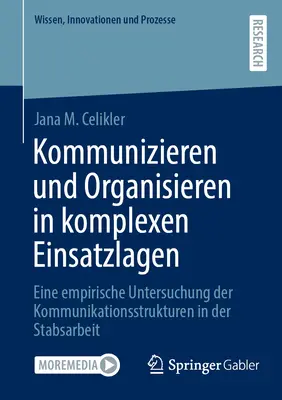 Wissen, Innovationen und Prozesse

RESEARCH

Jana M. Celikler

Kommunizieren und Organisieren in komplexen Einsatzlagen

Eine empirische Untersuchung der Kommunikationsstrukturen in der Stabsarbeit

MOREMEDIA

Springer Gabler